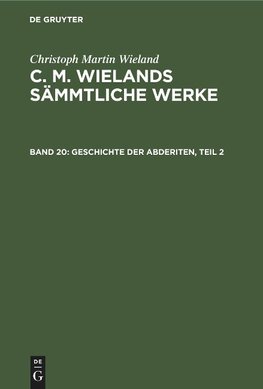 DE GRUYTER

Christoph Martin Wieland

C. M. WIELANDS SÄMMTLICHE WERKE

BAND 20: GESCHICHTE DER ABDERITEN, TEIL 2

DE G